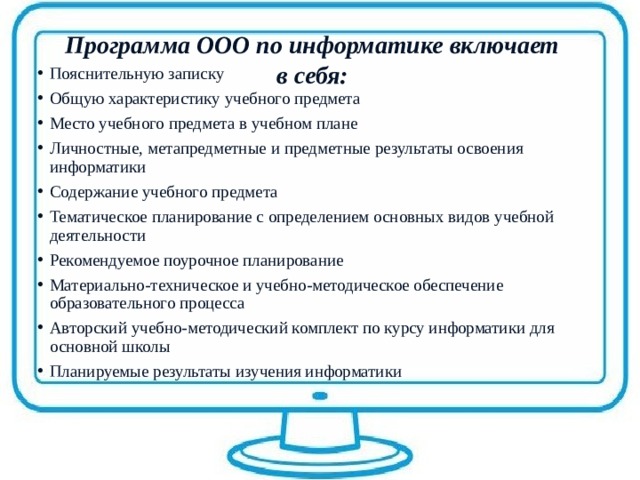 Программа ООО по информатике включает в себя:

• Пояснительную записку
• Общую характеристику учебного предмета
• Место учебного предмета в учебном плане
• Личностные, метапредметные и предметные результаты освоения информатики
• Содержание учебного предмета
• Тематическое планирование с определением основных видов учебной деятельности
• Рекомендуемое поурочное планирование
• Материально-техническое и учебно-методическое обеспечение образовательного процесса
• Авторский учебно-методический комплект по курсу информатики для основной школы
• Планируемые результаты изучения информатики